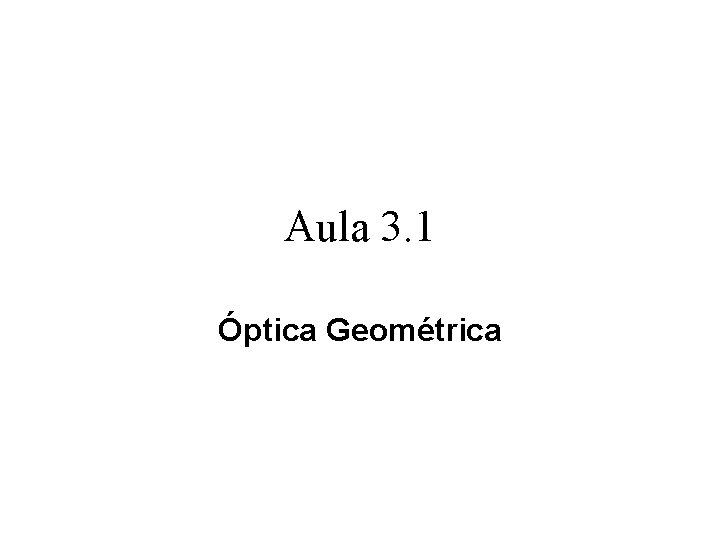 Aula 3.1

Óptica Geométrica